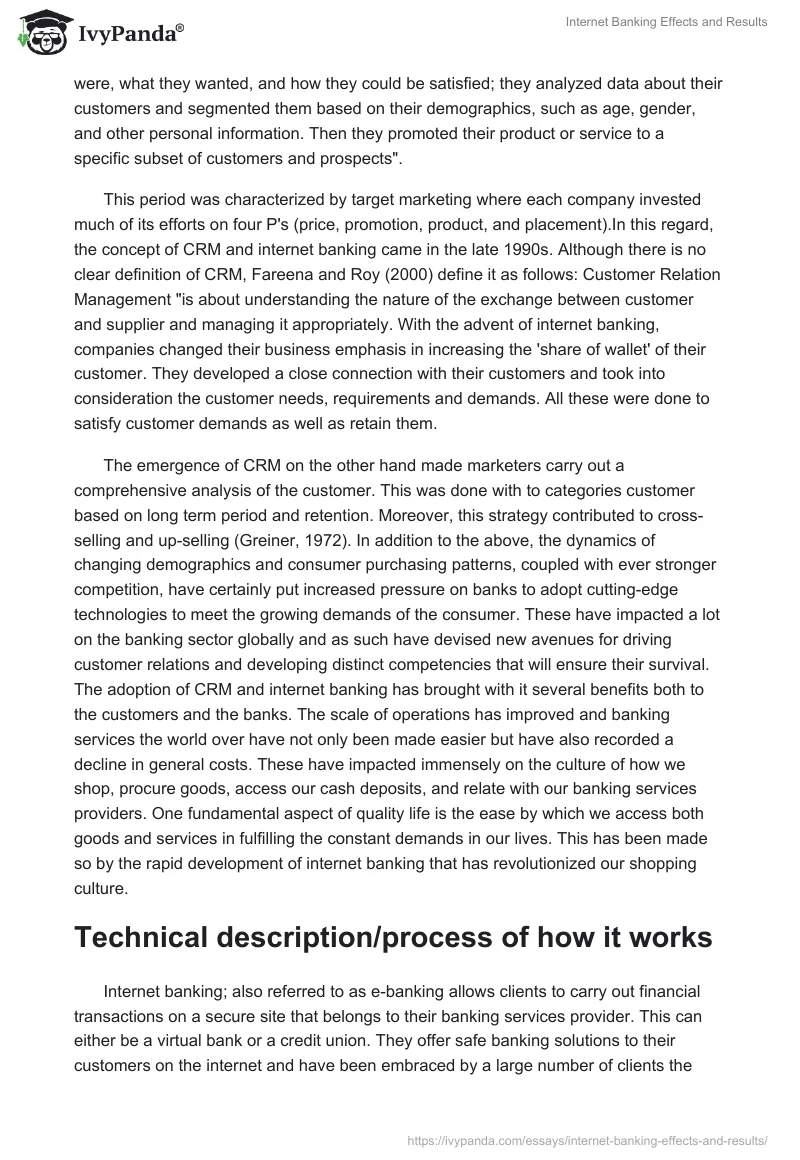 IvyPanda®

Internet Banking Effects and Results

were, what they wanted, and how they could be satisfied; they analyzed data about their customers and segmented them based on their demographics, such as age, gender, and other personal information. Then they promoted their product or service to a specific subset of customers and prospects".

This period was characterized by target marketing where each company invested much of its efforts on four P's (price, promotion, product, and placement).In this regard, the concept of CRM and internet banking came in the late 1990s. Although there is no clear definition of CRM, Fareena and Roy (2000) define it as follows: Customer Relation Management "is about understanding the nature of the exchange between customer and supplier and managing it appropriately. With the advent of internet banking, companies changed their business emphasis in increasing the 'share of wallet' of their customer. They developed a close connection with their customers and took into consideration the customer needs, requirements and demands. All these were done to satisfy customer demands as well as retain them.

The emergence of CRM on the other hand made marketers carry out a comprehensive analysis of the customer. This was done with to categories customer based on long term period and retention. Moreover, this strategy contributed to cross-selling and up-selling (Greiner, 1972). In addition to the above, the dynamics of changing demographics and consumer purchasing patterns, coupled with ever stronger competition, have certainly put increased pressure on banks to adopt cutting-edge technologies to meet the growing demands of the consumer. These have impacted a lot on the banking sector globally and as such have devised new avenues for driving customer relations and developing distinct competencies that will ensure their survival. The adoption of CRM and internet banking has brought with it several benefits both to the customers and the banks. The scale of operations has improved and banking services the world over have not only been made easier but have also recorded a decline in general costs. These have impacted immensely on the culture of how we shop, procure goods, access our cash deposits, and relate with our banking services providers. One fundamental aspect of quality life is the ease by which we access both goods and services in fulfilling the constant demands in our lives. This has been made so by the rapid development of internet banking that has revolutionized our shopping culture.

Technical description/process of how it works

Internet banking; also referred to as e-banking allows clients to carry out financial transactions on a secure site that belongs to their banking services provider. This can either be a virtual bank or a credit union. They offer safe banking solutions to their customers on the internet and have been embraced by a large number of clients the

https://ivypanda.com/essays/internet-banking-effects-and-results/